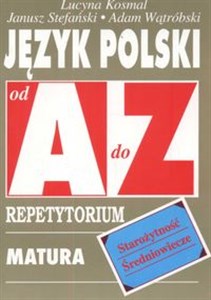 Lucyna Kosmal
Janusz Stefański • Adam Wątróbski

JĘZYK POLSKI

od A do Z

REPETYTORIUM

MATURA

Starożytność
Średniowiecze